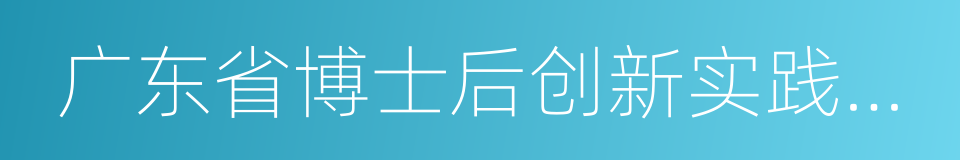 广东省博士后创新实践...